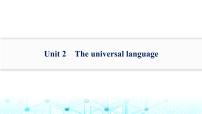 Unit 2 The universal language